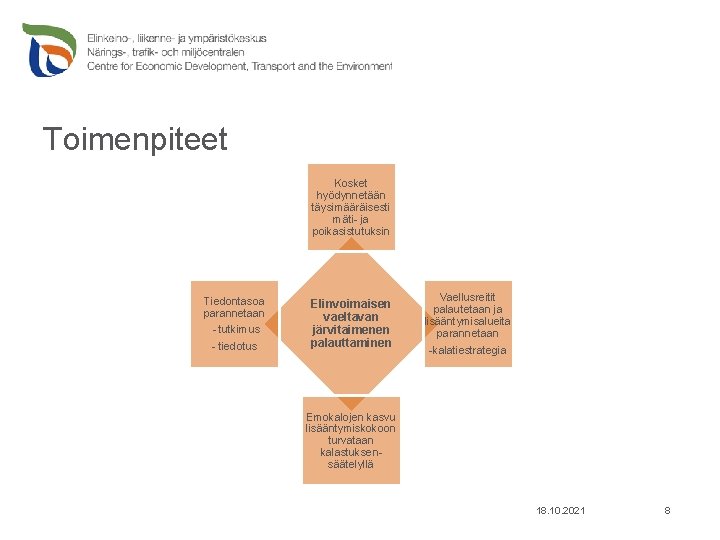 Elinkeino-, liikenne- ja ympäristökeskus
Närings-, trafik- och miljöcentralen
Centre for Economic Development, Transport and the Environment

Toimenpiteet

Kosket hyödynnetään täysimääräisesti mäti- ja poikasistutuksin

Tiedontasoa parannetaan
- tutkimus
- tiedotus

Elinvoimaisen vaeltavan järvitaimenen palauttaminen

Vaellusreitit palautetaan ja lisääntymisalueita parannetaan
-kalatiestrategia

Emokalojen kasvu lisääntymiskokoon turvataan kalastuksen-säätelyllä

18.10.2021

8